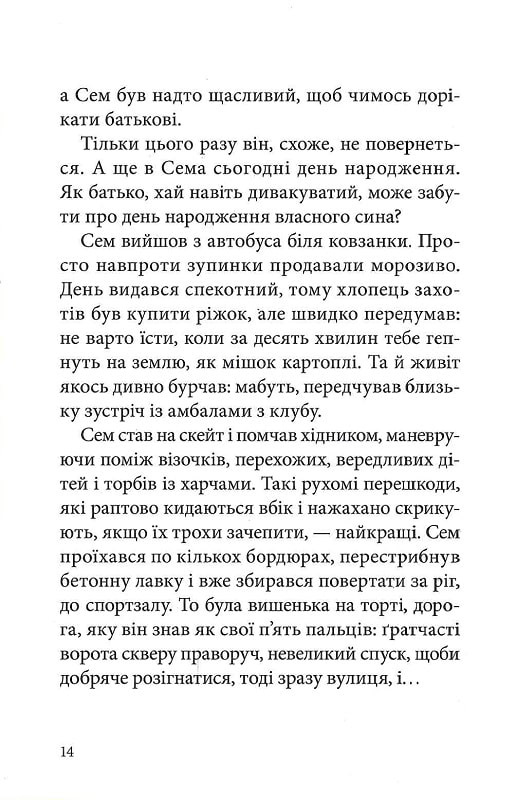 а Сем був надто щасливий, щоб чимось дорікати батькові.

Тільки цього разу він, схоже, не повернеться. А ще в Сема сьогодні день народження. Як батько, хай навіть дивакуватий, може забути про день народження власного сина?

Сем вийшов з автобуса біля ковзанки. Просто навпроти зупинки продавали морозиво. День видався спекотний, тому хлопець захотів був купити ріжок, але швидко передумав: не варто їсти, коли за десять хвилин тебе гепнуть на землю, як мішок картоплі. Та й живіт якось дивно бурчав: мабуть, передчував близьку зустріч із амбалами з клубу.

Сем став на скейт і помчав хідником, маневруючи поміж візочків, перехожих, вередливих дітей і торбів із харчами. Такі рухомі перешкоди, які раптово кидаються вбік і нажахано скрикують, якщо їх трохи зачепити, — найкращі. Сем проїхався по кількох бордюрах, перестрибнув бетонну лавку і вже збирався повертати за ріг, до спортзалу. То була вишенька на торті, дорога, яку він знав як свої п'ять пальців: ґратчасті ворота скверу праворуч, невеликий спуск, щоби добряче розігнатися, тоді зразу вулиця, і...

14